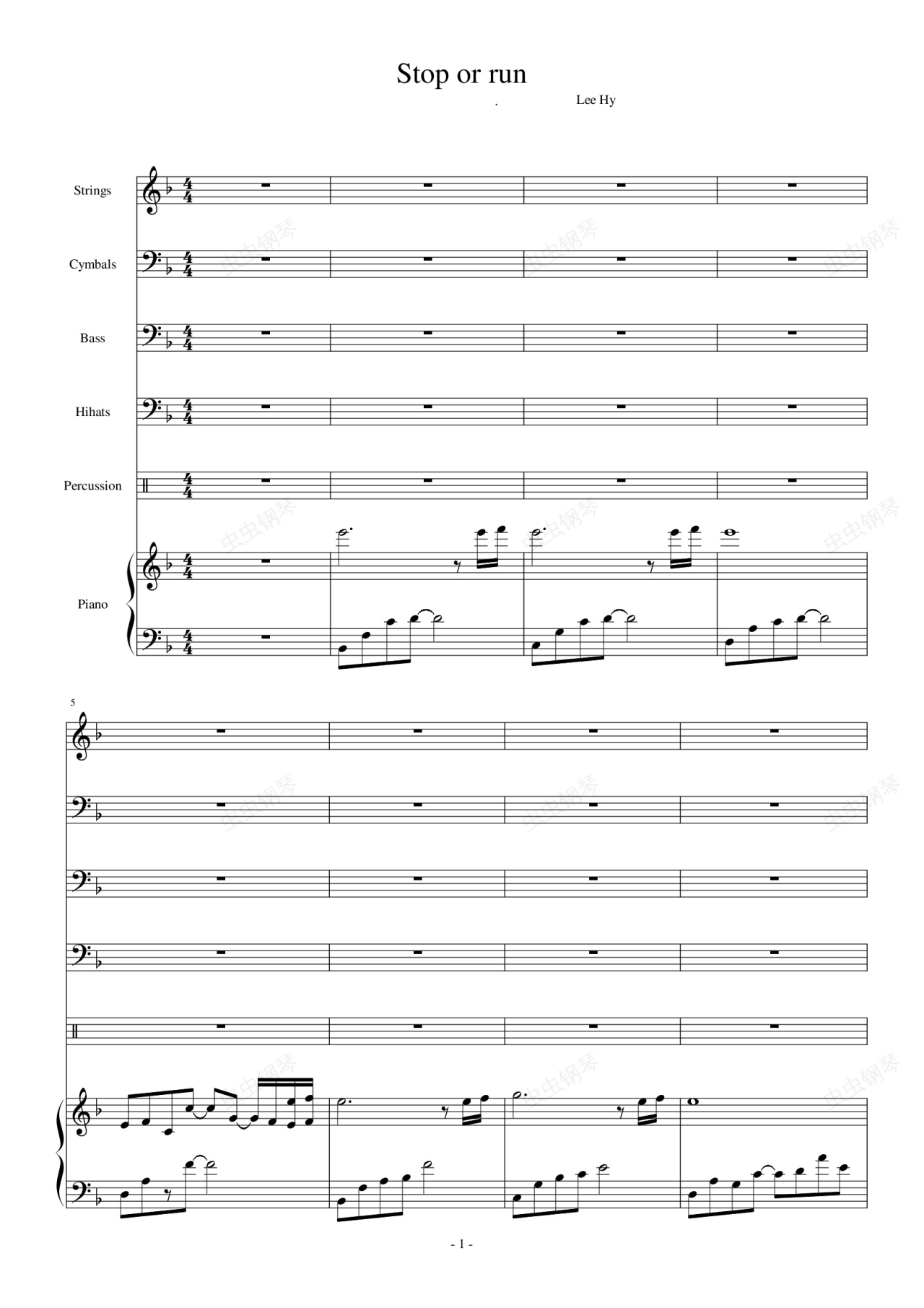 Stop or run

.

Lee Hy

Strings

Cymbals

Bass

Hihats

Percussion

Piano

5

- 1 -

虫虫钢琴